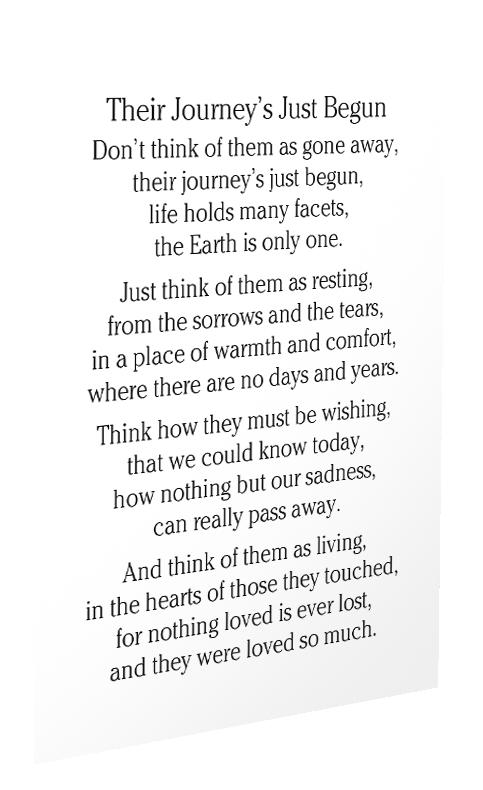 Their Journey's Just Begun

Don't think of them as gone away,
their journey's just begun,
life holds many facets,
the Earth is only one.

Just think of them as resting,
from the sorrows and the tears,
in a place of warmth and comfort,
where there are no days and years.

Think how they must be wishing,
that we could know today,
how nothing but our sadness,
can really pass away.

And think of them as living,
in the hearts of those they touched,
for nothing loved is ever lost,
and they were loved so much.